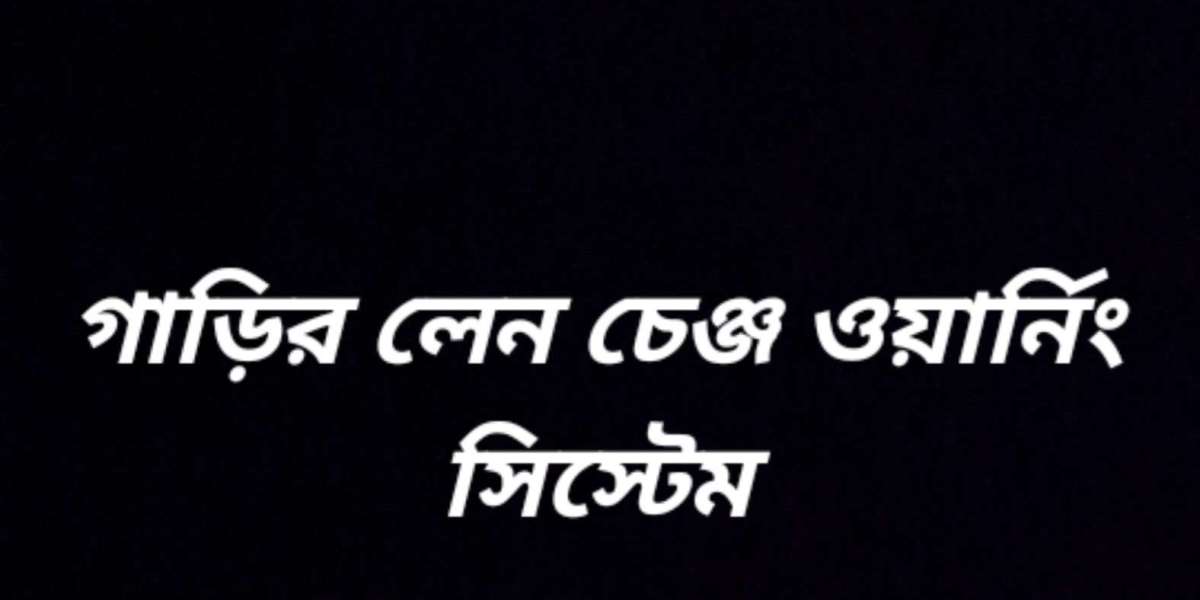 গাড়ির লেন চেঞ্জ ওয়ার্নিং সিস্টেম